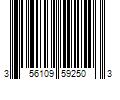 3 56109 59250 3